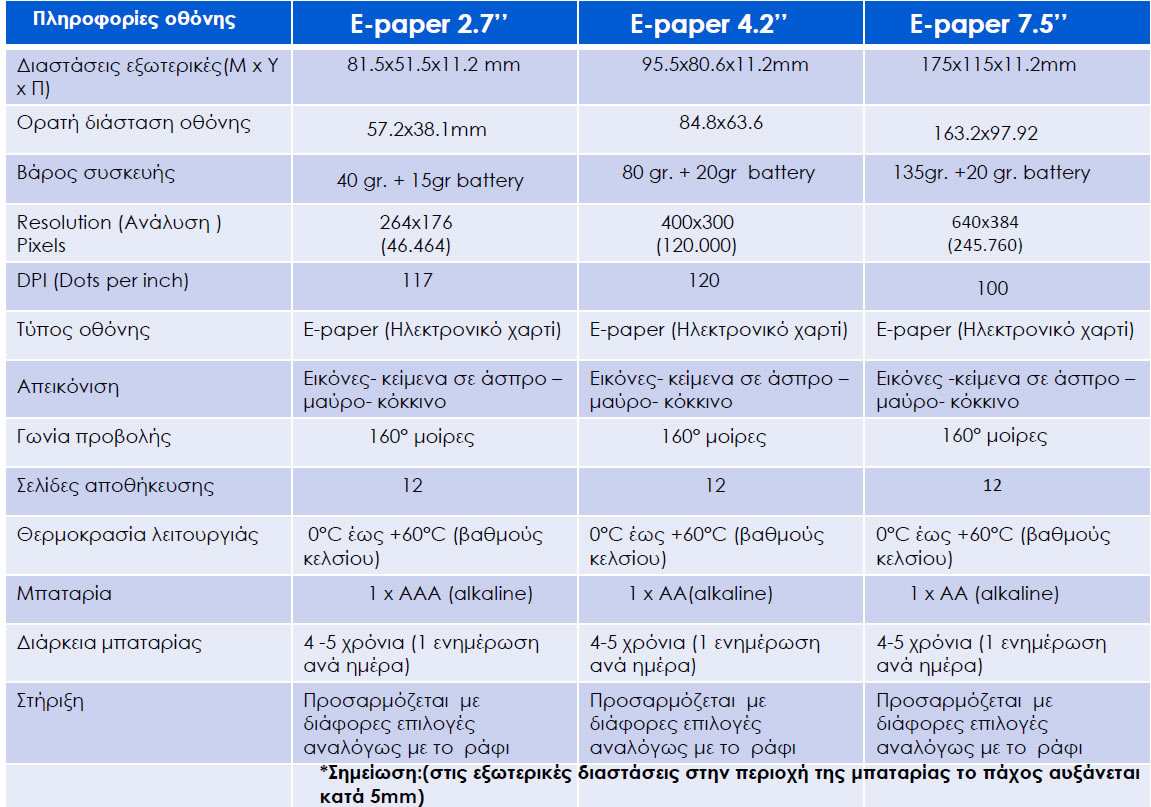 | Πληροφορίες οθόνης | E-paper 2.7'' | E-paper 4.2'' | E-paper 7.5'' |
|---|---|---|---|
| Διαστάσεις εξωτερικές(Μ x Υ x Π) | 81.5x51.5x11.2 mm | 95.5x80.6x11.2mm | 175x115x11.2mm |
| Ορατή διάσταση οθόνης | 57.2x38.1mm | 84.8x63.6 | 163.2x97.92 |
| Βάρος συσκευής | 40 gr. + 15gr battery | 80 gr. + 20gr battery | 135gr. +20 gr. battery |
| Resolution (Ανάλυση ) Pixels | 264x176 (46.464) | 400x300 (120.000) | 640x384 (245.760) |
| DPI (Dots per inch) | 117 | 120 | 100 |
| Τύπος οθόνης | E-paper (Ηλεκτρονικό χαρτί) | E-paper (Ηλεκτρονικό χαρτί) | E-paper (Ηλεκτρονικό χαρτί) |
| Απεικόνιση | Εικόνες- κείμενα σε άσπρο – μαύρο- κόκκινο | Εικόνες- κείμενα σε άσπρο – μαύρο- κόκκινο | Εικόνες -κείμενα σε άσπρο – μαύρο- κόκκινο |
| Γωνία προβολής | 160° μοίρες | 160° μοίρες | 160° μοίρες |
| Σελίδες αποθήκευσης | 12 | 12 | 12 |
| Θερμοκρασία λειτουργιάς | 0°C έως +60°C (βαθμούς κελσίου) | 0°C έως +60°C (βαθμούς κελσίου) | 0°C έως +60°C (βαθμούς κελσίου) |
| Μπαταρία | 1 x AAA (alkaline) | 1 x AA(alkaline) | 1 x AA (alkaline) |
| Διάρκεια μπαταρίας | 4 -5 χρόνια (1 ενημέρωση ανά ημέρα) | 4-5 χρόνια (1 ενημέρωση ανά ημέρα) | 4-5 χρόνια (1 ενημέρωση ανά ημέρα) |
| Στήριξη | Προσαρμόζεται με διάφορες επιλογές αναλόγως με το ράφι | Προσαρμόζεται με διάφορες επιλογές αναλόγως με το ράφι | Προσαρμόζεται με διάφορες επιλογές αναλόγως με το ράφι |

*Σημείωση:(στις εξωτερικές διαστάσεις στην περιοχή της μπαταρίας το πάχος αυξάνεται κατά 5mm)